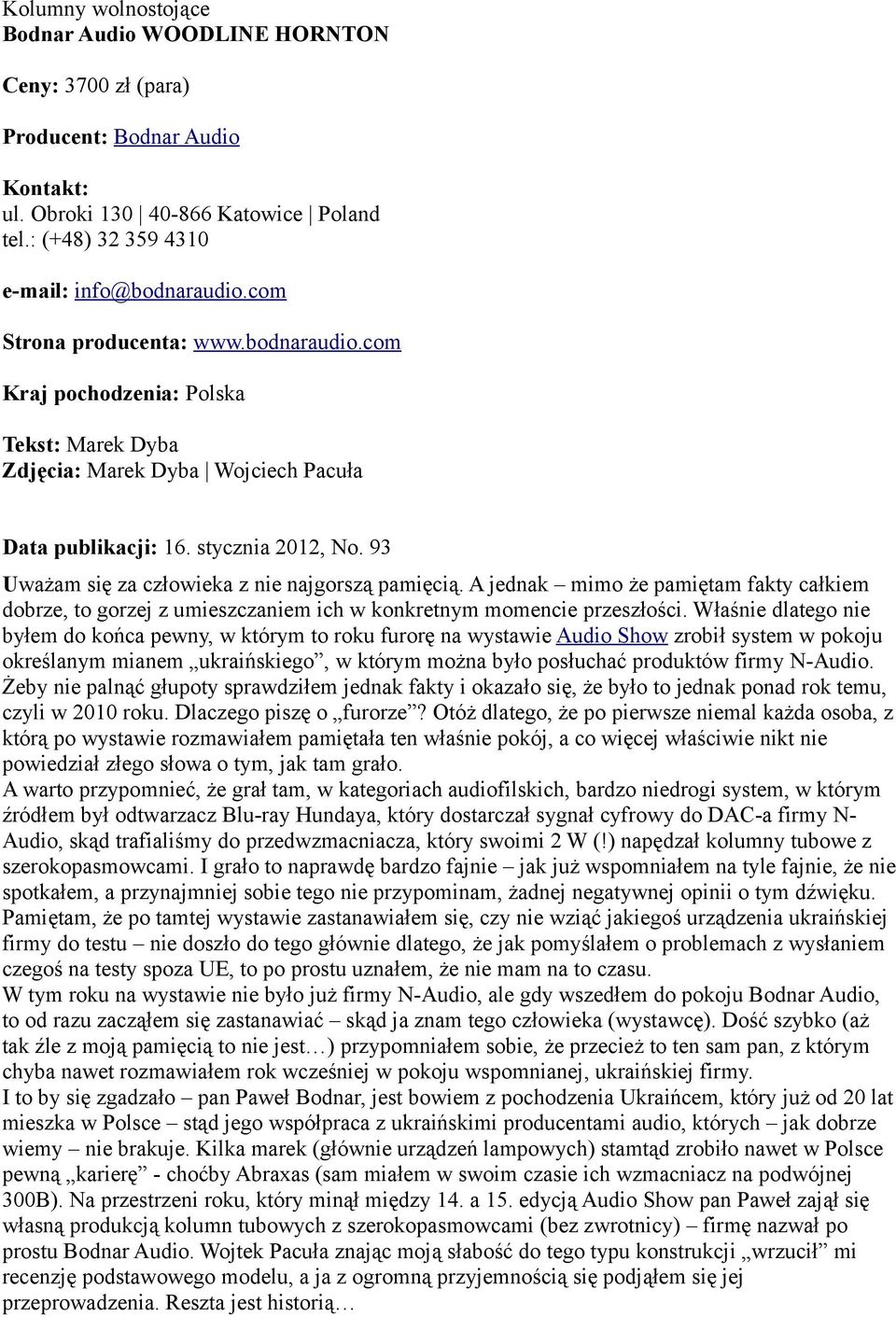 Kolumny wolnostojące
Bodnar Audio WOODLINE HORNTON

Ceny: 3700 zł (para)

Producent: Bodnar Audio

Kontakt:
ul. Obroki 130 | 40-866 Katowice | Poland
tel.: (+48) 32 359 4310

e-mail: info@bodnaraudio.com

Strona producenta: www.bodnaraudio.com

Kraj pochodzenia: Polska

Tekst: Marek Dyba
Zdjęcia: Marek Dyba | Wojciech Pacuła

Data publikacji: 16. stycznia 2012, No. 93

Uważam się za człowieka z nie najgorszą pamięcią. A jednak – mimo że pamiętam fakty całkiem dobrze, to gorzej z umieszczaniem ich w konkretnym momencie przeszłości. Właśnie dlatego nie byłem do końca pewny, w którym to roku furorę na wystawie Audio Show zrobił system w pokoju określanym mianem „ukraińskiego”, w którym można było posłuchać produktów firmy N-Audio. Żeby nie palnąć głupoty sprawdziłem jednak fakty i okazało się, że było to jednak ponad rok temu, czyli w 2010 roku. Dlaczego piszę o „furorze”? Otóż dlatego, że po pierwsze niemal każda osoba, z którą po wystawie rozmawiałem pamiętała ten właśnie pokój, a co więcej właściwie nikt nie powiedział złego słowa o tym, jak tam grało.
A warto przypomnieć, że grał tam, w kategoriach audiofilskich, bardzo niedrogi system, w którym źródłem był odtwarzacz Blu-ray Hundaya, który dostarczał sygnał cyfrowy do DAC-a firmy N-Audio, skąd trafialiśmy do przedwzmacniacza, który swoimi 2 W (!) napędzał kolumny tubowe z szerokopasmowcami. I grało to naprawdę bardzo fajnie – jak już wspomniałem na tyle fajnie, że nie spotkałem, a przynajmniej sobie tego nie przypominam, żadnej negatywnej opinii o tym dźwięku. Pamiętam, że po tamtej wystawie zastanawiałem się, czy nie wziąć jakiegoś urządzenia ukraińskiej firmy do testu – nie doszło do tego głównie dlatego, że jak pomyślałem o problemach z wysłaniem czegoś na testy spoza UE, to po prostu uznałem, że nie mam na to czasu.
W tym roku na wystawie nie było już firmy N-Audio, ale gdy wszedłem do pokoju Bodnar Audio, to od razu zacząłem się zastanawiać – skąd ja znam tego człowieka (wystawcę). Dość szybko (aż tak źle z moją pamięcią to nie jest…) przypomniałem sobie, że przecież to ten sam pan, z którym chyba nawet rozmawiałem rok wcześniej w pokoju wspomnianej, ukraińskiej firmy.
I to by się zgadzało – pan Paweł Bodnar, jest bowiem z pochodzenia Ukraińcem, który już od 20 lat mieszka w Polsce – stąd jego współpraca z ukraińskimi producentami audio, których – jak dobrze wiemy – nie brakuje. Kilka marek (głównie urządzeń lampowych) stamtąd zrobiło nawet w Polsce pewną „karierę” - choćby Abraxas (sam miałem w swoim czasie ich wzmacniacz na podwójnej 300B). Na przestrzeni roku, który minął między 14. a 15. edycją Audio Show pan Paweł zajął się własną produkcją kolumn tubowych z szerokopasmowcami (bez zwrotnicy) – firmę nazwał po prostu Bodnar Audio. Wojtek Pacuła znając moją słabość do tego typu konstrukcji „wrzucił” mi recenzję podstawowego modelu, a ja z ogromną przyjemnością się podjąłem się jej przeprowadzenia. Reszta jest historią…